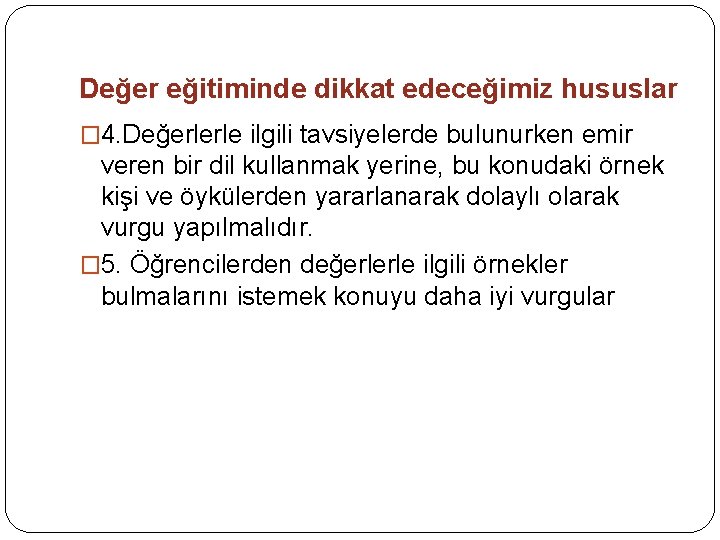 Değer eğitiminde dikkat edeceğimiz hususlar

□4.Değerlerle ilgili tavsiyelerde bulunurken emir veren bir dil kullanmak yerine, bu konudaki örnek kişi ve öykülerden yararlanarak dolaylı olarak vurgu yapılmalıdır.

□5. Öğrencilerden değerlerle ilgili örnekler bulmalarını istemek konuyu daha iyi vurgular